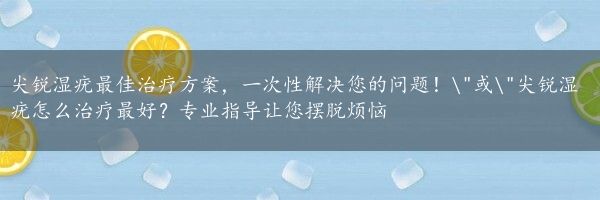 尖锐湿疣最佳治疗方案，一次性解决您的问题！\"或\"尖锐湿疣怎么治疗最好？专业指导让您摆脱烦恼